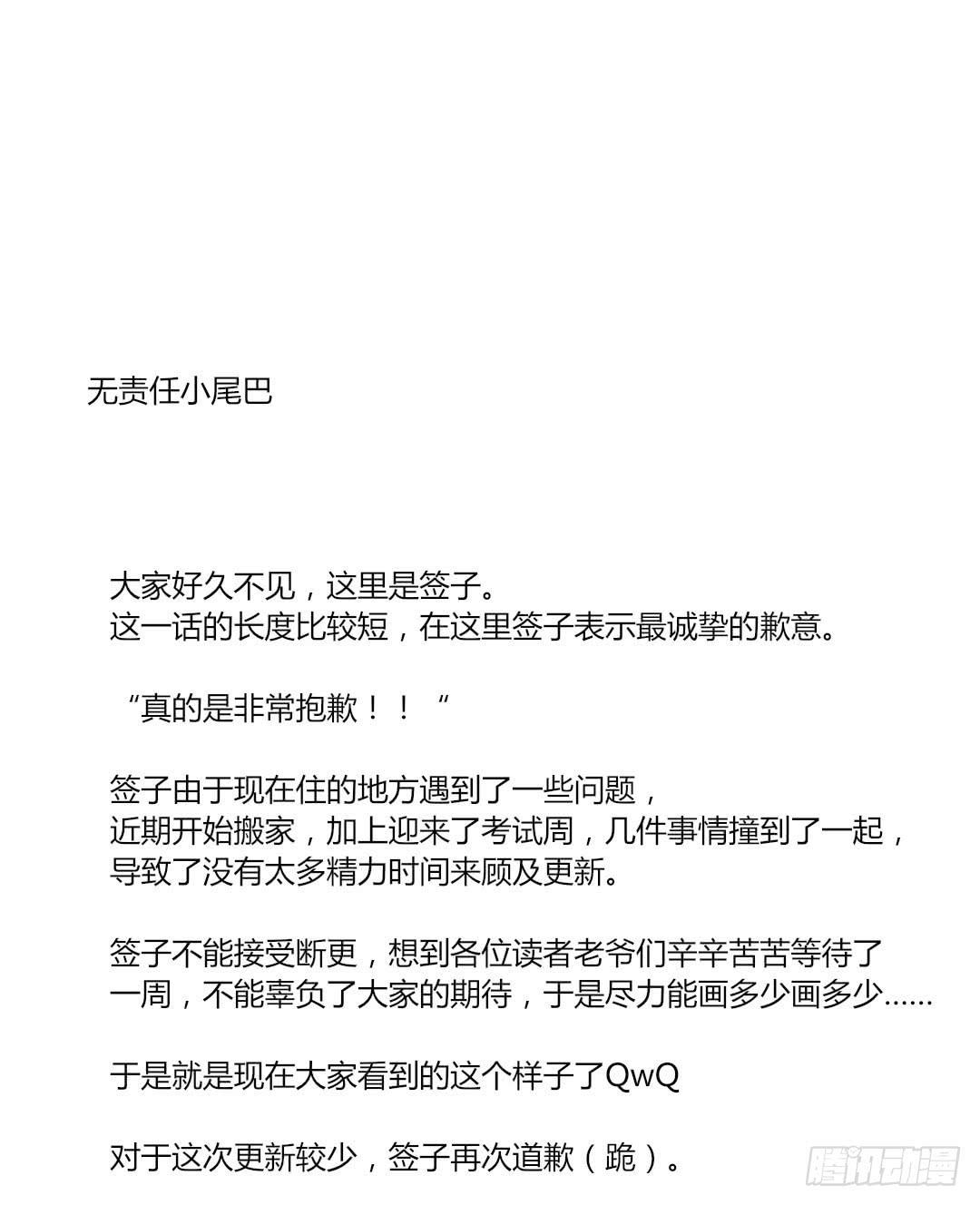 无责任小尾巴

大家好久不见，这里是签子。
这一话的长度比较短，在这里签子表示最诚挚的歉意。

“真的是非常抱歉！！“

签子由于现在住的地方遇到了一些问题，
近期开始搬家，加上迎来了考试周，几件事情撞到了一起，
导致了没有太多精力时间来顾及更新。

签子不能接受断更，想到各位读者老爷们辛辛苦苦等待了一周，不能辜负了大家的期待，于是尽力能画多少画多少......

于是就是现在大家看到的这个样子了QwQ

对于这次更新较少，签子再次道歉（跪）。

腾讯动漫